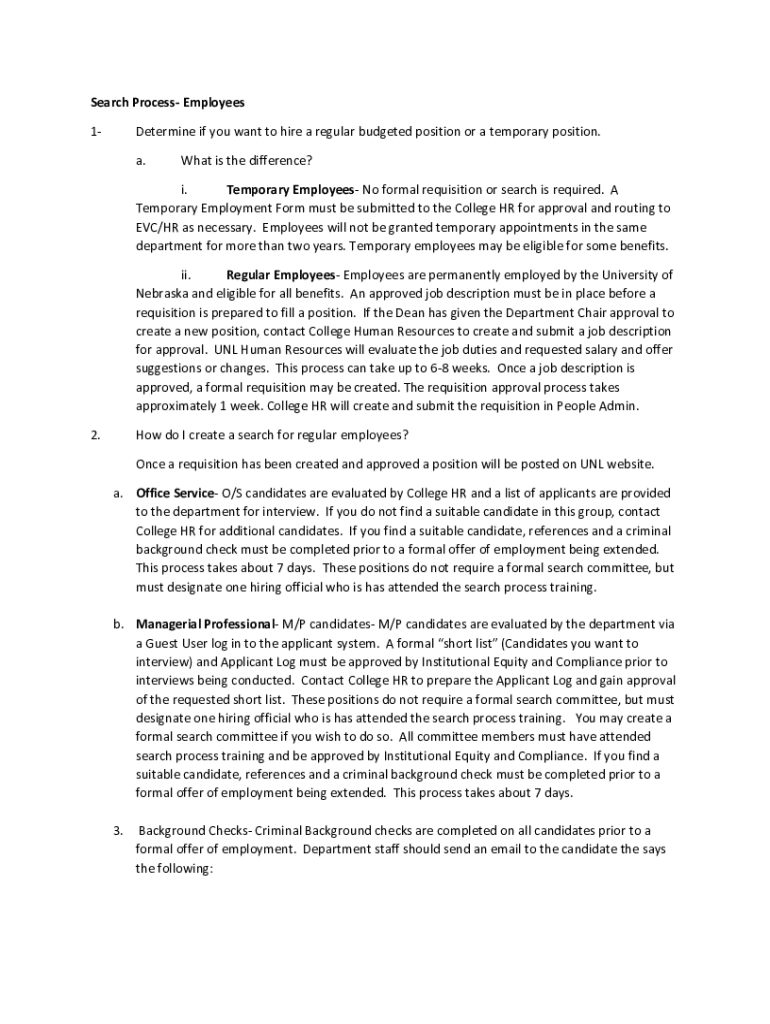 Search Process- Employees

1- Determine if you want to hire a regular budgeted position or a temporary position.

a. What is the difference?

i. Temporary Employees- No formal requisition or search is required. A Temporary Employment Form must be submitted to the College HR for approval and routing to EVC/HR as necessary. Employees will not be granted temporary appointments in the same department for more than two years. Temporary employees may be eligible for some benefits.

ii. Regular Employees- Employees are permanently employed by the University of Nebraska and eligible for all benefits. An approved job description must be in place before a requisition is prepared to fill a position. If the Dean has given the Department Chair approval to create a new position, contact College Human Resources to create and submit a job description for approval. UNL Human Resources will evaluate the job duties and requested salary and offer suggestions or changes. This process can take up to 6-8 weeks. Once a job description is approved, a formal requisition may be created. The requisition approval process takes approximately 1 week. College HR will create and submit the requisition in People Admin.

2. How do I create a search for regular employees?

Once a requisition has been created and approved a position will be posted on UNL website.

a. Office Service- O/S candidates are evaluated by College HR and a list of applicants are provided to the department for interview. If you do not find a suitable candidate in this group, contact College HR for additional candidates. If you find a suitable candidate, references and a criminal background check must be completed prior to a formal offer of employment being extended. This process takes about 7 days. These positions do not require a formal search committee, but must designate one hiring official who is has attended the search process training.

b. Managerial Professional- M/P candidates- M/P candidates are evaluated by the department via a Guest User log in to the applicant system. A formal "short list" (Candidates you want to interview) and Applicant Log must be approved by Institutional Equity and Compliance prior to interviews being conducted. Contact College HR to prepare the Applicant Log and gain approval of the requested short list. These positions do not require a formal search committee, but must designate one hiring official who is has attended the search process training. You may create a formal search committee if you wish to do so. All committee members must have attended search process training and be approved by Institutional Equity and Compliance. If you find a suitable candidate, references and a criminal background check must be completed prior to a formal offer of employment being extended. This process takes about 7 days.

3. Background Checks- Criminal Background checks are completed on all candidates prior to a formal offer of employment. Department staff should send an email to the candidate the says the following: